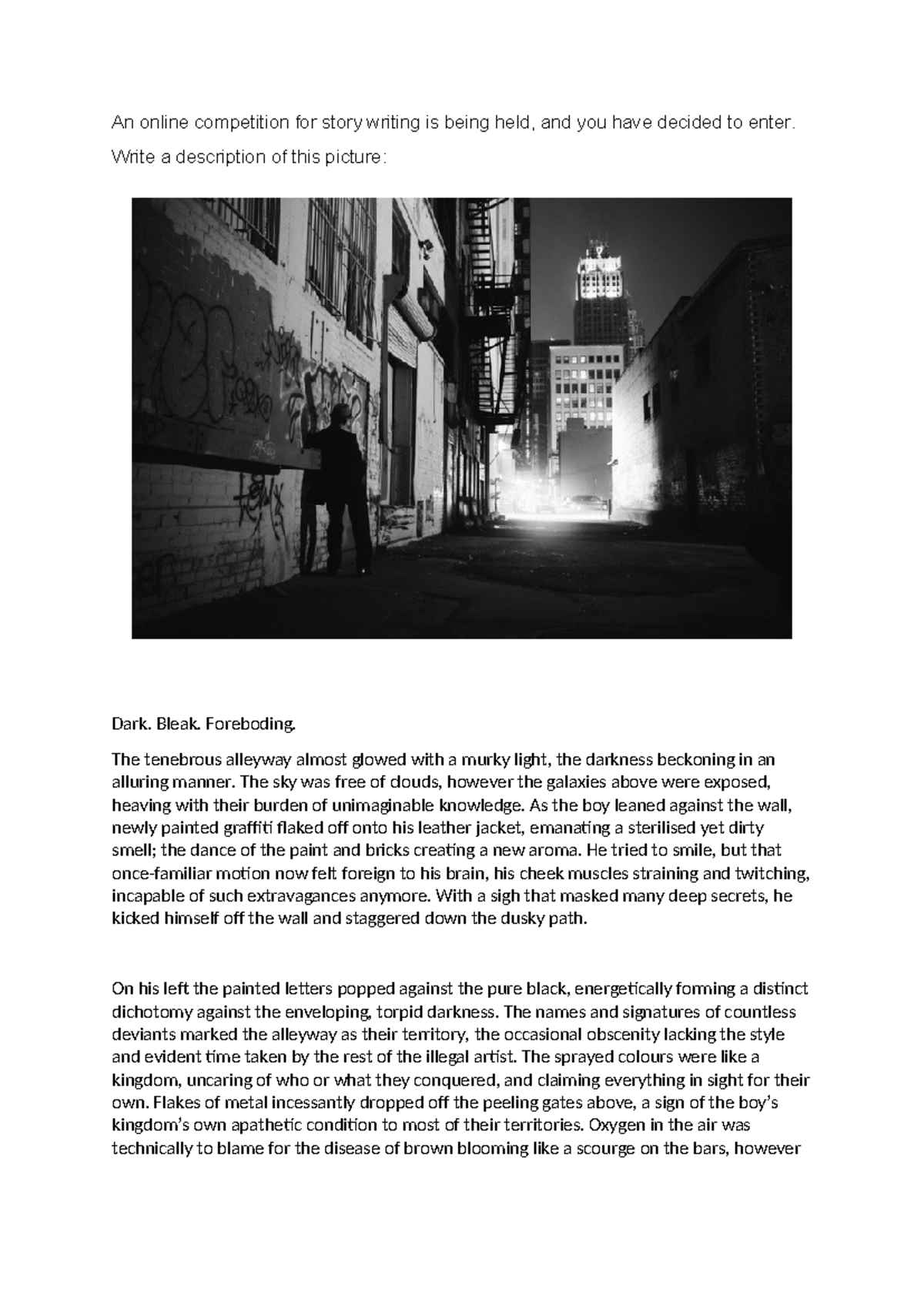 An online competition for story writing is being held, and you have decided to enter.

Write a description of this picture:

Dark. Bleak. Foreboding.

The tenebrous alleyway almost glowed with a murky light, the darkness beckoning in an alluring manner. The sky was free of clouds, however the galaxies above were exposed, heaving with their burden of unimaginable knowledge. As the boy leaned against the wall, newly painted graffiti flaked off onto his leather jacket, emanating a sterilised yet dirty smell; the dance of the paint and bricks creating a new aroma. He tried to smile, but that once-familiar motion now felt foreign to his brain, his cheek muscles straining and twitching, incapable of such extravagances anymore. With a sigh that masked many deep secrets, he kicked himself off the wall and staggered down the dusky path.

On his left the painted letters popped against the pure black, energetically forming a distinct dichotomy against the enveloping, torpid darkness. The names and signatures of countless deviants marked the alleyway as their territory, the occasional obscenity lacking the style and evident time taken by the rest of the illegal artist. The sprayed colours were like a kingdom, uncaring of who or what they conquered, and claiming everything in sight for their own. Flakes of metal incessantly dropped off the peeling gates above, a sign of the boy's kingdom's own apathetic condition to most of their territories. Oxygen in the air was technically to blame for the disease of brown blooming like a scourge on the bars, however